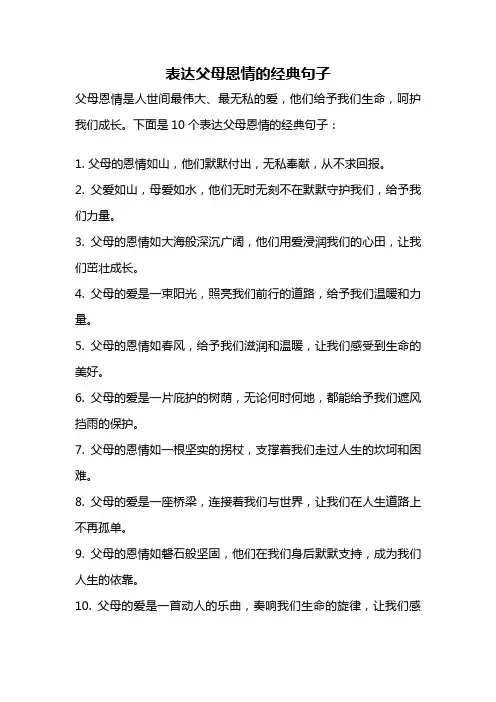 表达父母恩情的经典句子

父母恩情是人世间最伟大、最无私的爱，他们给予我们生命，呵护我们成长。下面是 10 个表达父母恩情的经典句子：

1. 父母的恩情如山，他们默默付出，无私奉献，从不求回报。

2. 父爱如山，母爱如水，他们无时无刻不在默默守护我们，给予我们力量。

3. 父母的恩情如大海般深沉广阔，他们用爱浸润我们的心田，让我们茁壮成长。

4. 父母的爱是一束阳光，照亮我们前行的道路，给予我们温暖和力量。

5. 父母的恩情如春风，给予我们滋润和温暖，让我们感受到生命的美好。

6. 父母的爱是一片庇护的树荫，无论何时何地，都能给予我们遮风挡雨的保护。

7. 父母的恩情如一根坚实的拐杖，支撑着我们走过人生的坎坷和困难。

8. 父母的爱是一座桥梁，连接着我们与世界，让我们在人生道路上不再孤单。

9. 父母的恩情如磐石般坚固，他们在我们身后默默支持，成为我们人生的依靠。

10. 父母的爱是一首动人的乐曲，奏响我们生命的旋律，让我们感